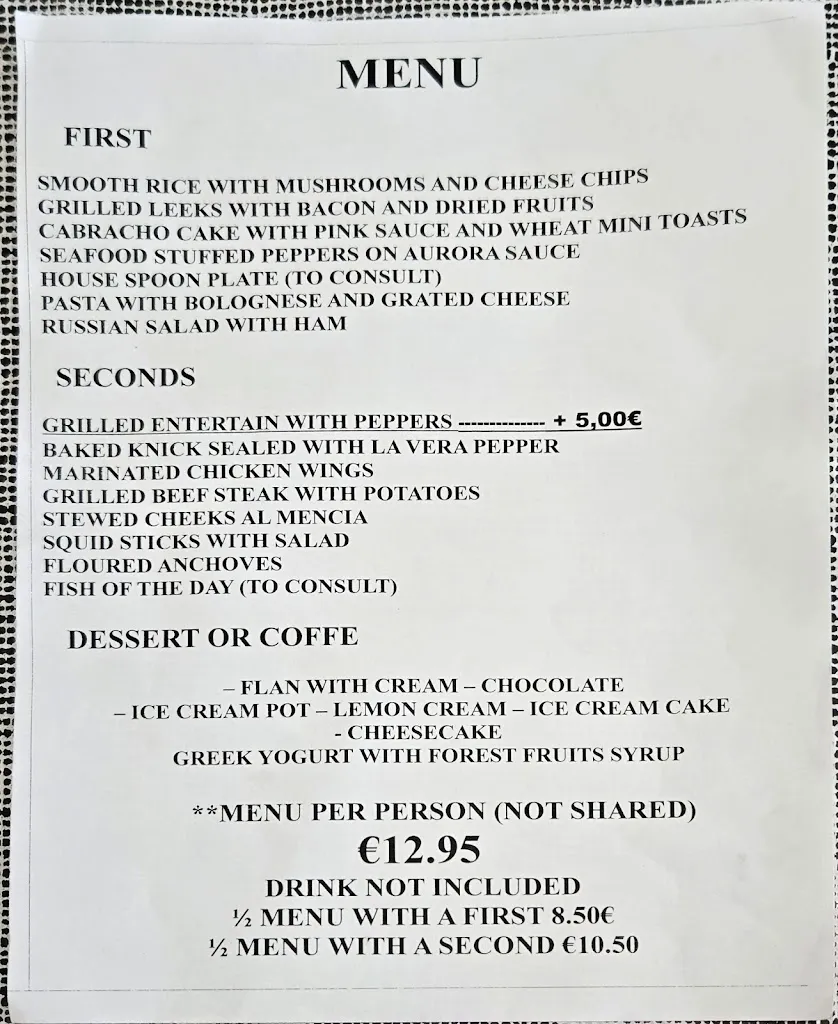 MENU

FIRST

SMOOTH RICE WITH MUSHROOMS AND CHEESE CHIPS
GRILLED LEEKS WITH BACON AND DRIED FRUITS
CABRACHO CAKE WITH PINK SAUCE AND WHEAT MINI TOASTS
SEAFOOD STUFFED PEPPERS ON AURORA SAUCE
HOUSE SPOON PLATE (TO CONSULT)
PASTA WITH BOLOGNESE AND GRATED CHEESE
RUSSIAN SALAD WITH HAM

SECONDS

GRILLED ENTERTAIN WITH PEPPERS ------------- + 5,00€
BAKED KNICK SEALED WITH LA VERA PEPPER
MARINATED CHICKEN WINGS
GRILLED BEEF STEAK WITH POTATOES
STEWED CHEEKS AL MENCIA
SQUID STICKS WITH SALAD
FLOURED ANCHOVES
FISH OF THE DAY (TO CONSULT)

DESSERT OR COFFE

– FLAN WITH CREAM – CHOCOLATE
– ICE CREAM POT – LEMON CREAM – ICE CREAM CAKE
- CHEESECAKE
GREEK YOGURT WITH FOREST FRUITS SYRUP

**MENU PER PERSON (NOT SHARED)
€12.95
DRINK NOT INCLUDED
½ MENU WITH A FIRST 8.50€
½ MENU WITH A SECOND €10.50